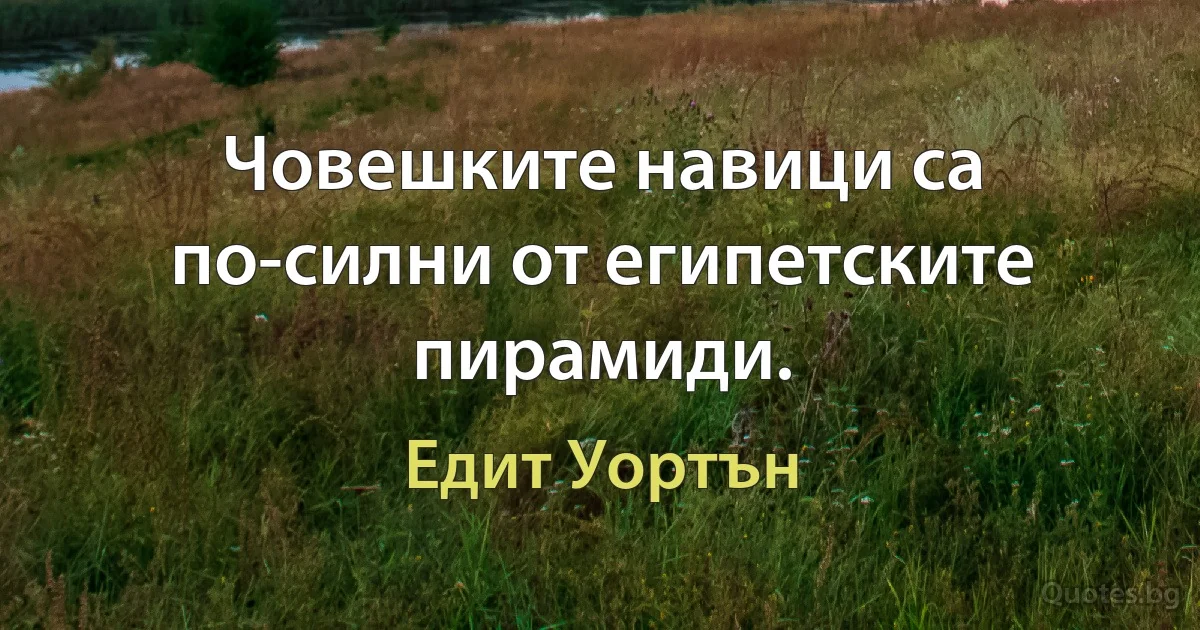 Човешките навици са по-силни от египетските пирамиди.

Едит Уортън

Quotes.bg